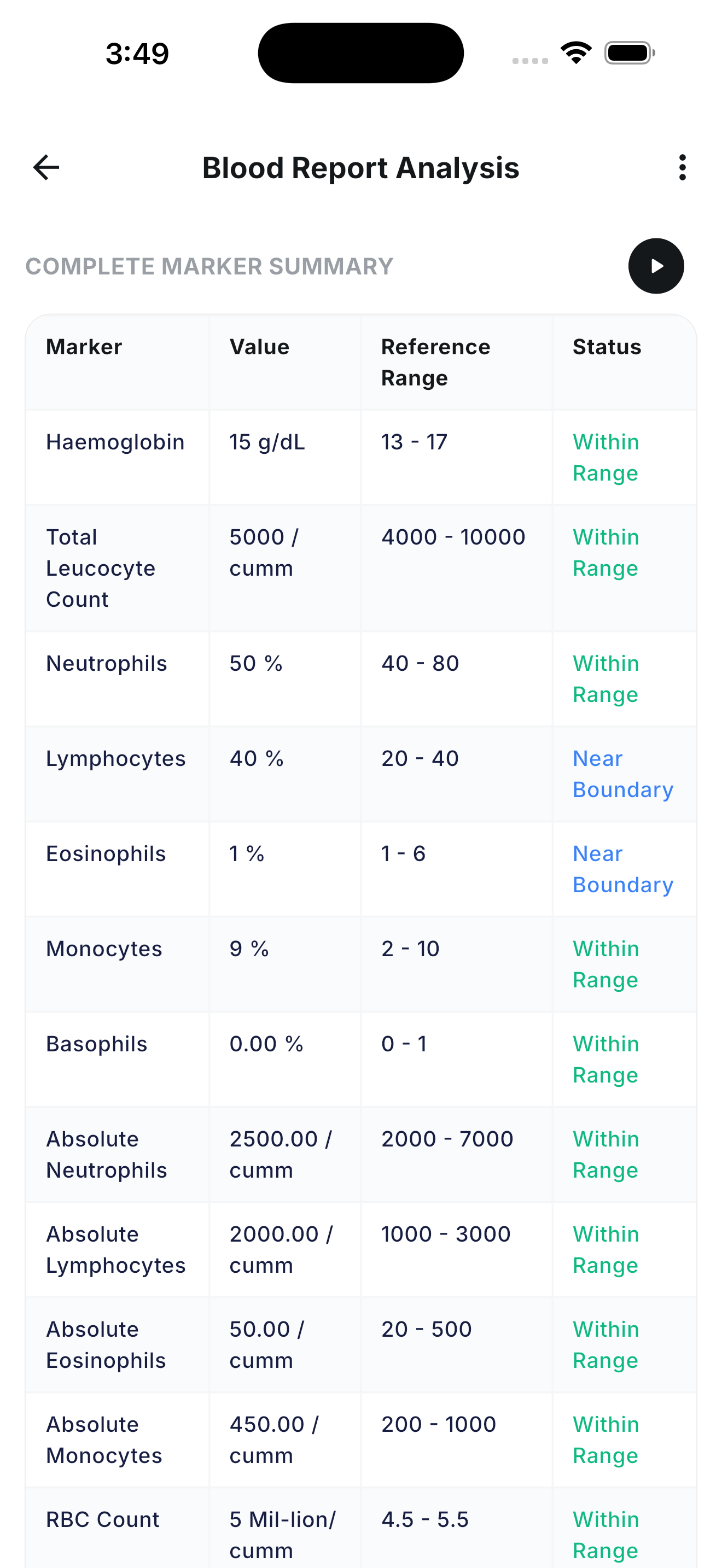 3:49

Blood Report Analysis

COMPLETE MARKER SUMMARY

| Marker | Value | Reference Range | Status |
|---|---|---|---|
| Haemoglobin | 15 g/dL | 13 - 17 | Within Range |
| Total Leucocyte Count | 5000 / cumm | 4000 - 10000 | Within Range |
| Neutrophils | 50 % | 40 - 80 | Within Range |
| Lymphocytes | 40 % | 20 - 40 | Near Boundary |
| Eosinophils | 1 % | 1 - 6 | Near Boundary |
| Monocytes | 9 % | 2 - 10 | Within Range |
| Basophils | 0.00 % | 0 - 1 | Within Range |
| Absolute Neutrophils | 2500.00 / cumm | 2000 - 7000 | Within Range |
| Absolute Lymphocytes | 2000.00 / cumm | 1000 - 3000 | Within Range |
| Absolute Eosinophils | 50.00 / cumm | 20 - 500 | Within Range |
| Absolute Monocytes | 450.00 / cumm | 200 - 1000 | Within Range |
| RBC Count | 5 Mil-lion/ cumm | 4.5 - 5.5 | Within Range |